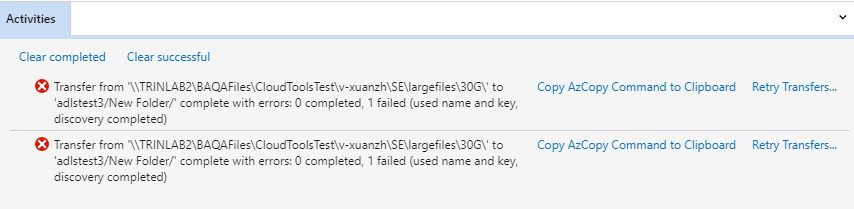 Activities

Clear completed Clear successful

Transfer from '\\TRINLAB2\BAQAFiles\CloudToolsTest\v-xuanzh\SE\largefiles\30G\' to 'adlstest3/New Folder/' complete with errors: 0 completed, 1 failed (used name and key, discovery completed)

Copy AzCopy Command to Clipboard Retry Transfers...

Transfer from '\\TRINLAB2\BAQAFiles\CloudToolsTest\v-xuanzh\SE\largefiles\30G\' to 'adlstest3/New Folder/' complete with errors: 0 completed, 1 failed (used name and key, discovery completed)

Copy AzCopy Command to Clipboard Retry Transfers...